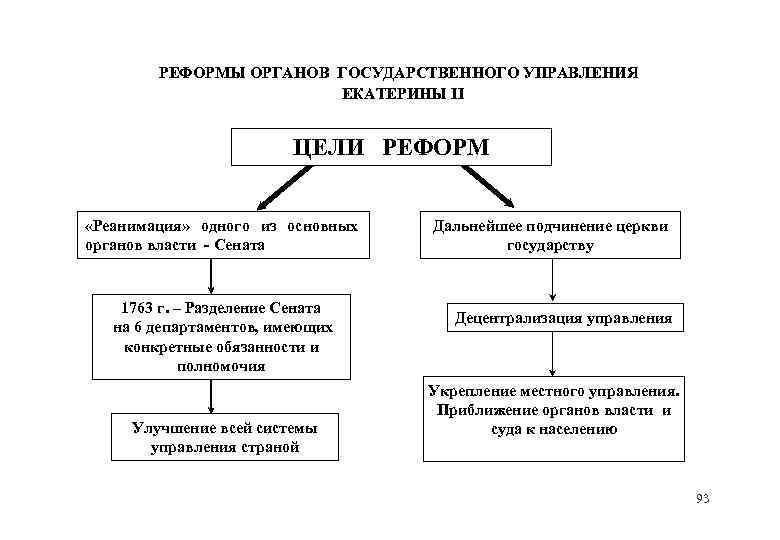 РЕФОРМЫ ОРГАНОВ ГОСУДАРСТВЕННОГО УПРАВЛЕНИЯ ЕКАТЕРИНЫ II

ЦЕЛИ РЕФОРМ

«Реанимация» одного из основных органов власти - Сената

1763 г. – Разделение Сената на 6 департаментов, имеющих конкретные обязанности и полномочия

Улучшение всей системы управления страной

Дальнейшее подчинение церкви государству

Децентрализация управления

Укрепление местного управления. Приближение органов власти и суда к населению

93